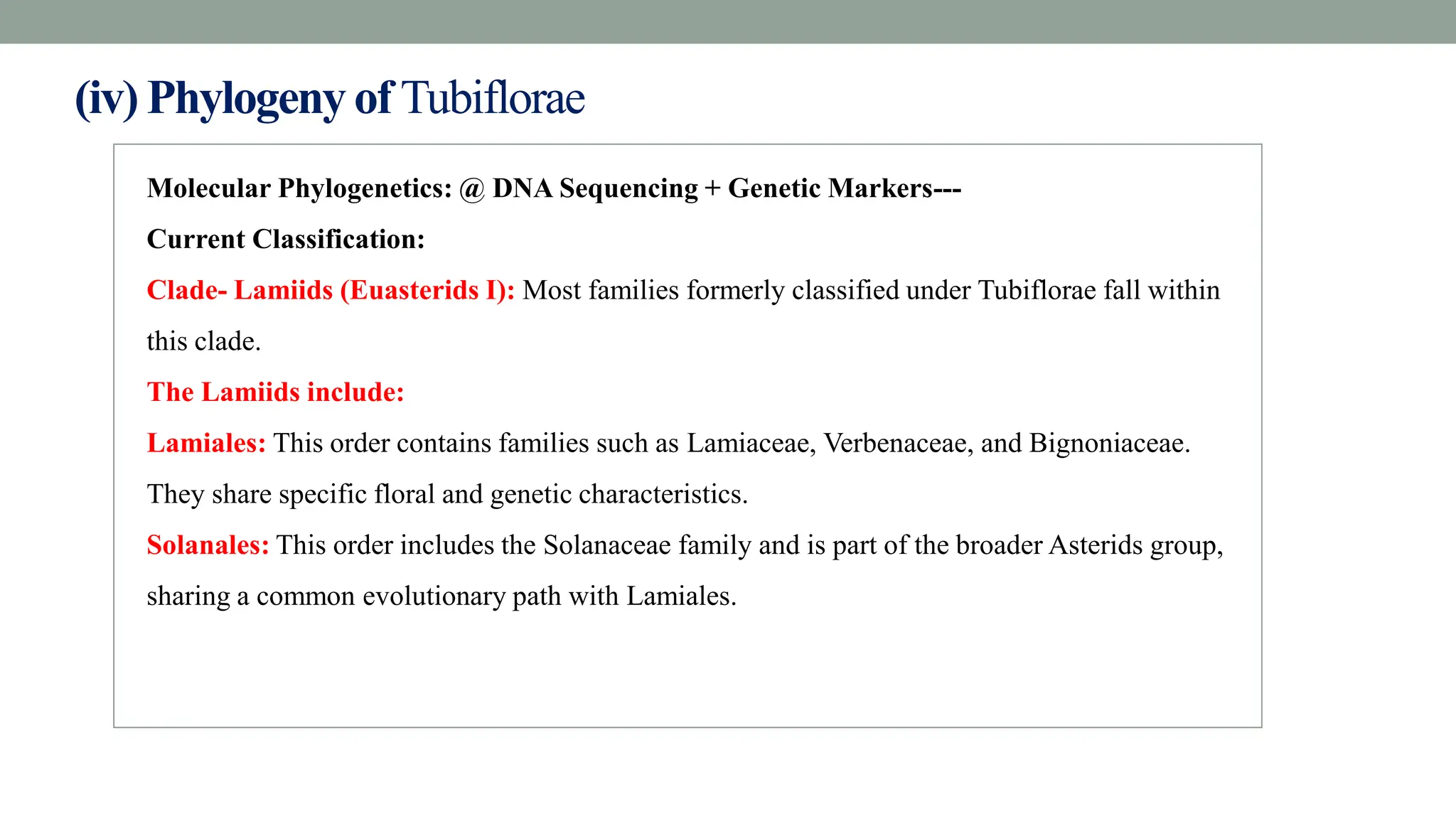 (iv) Phylogeny of Tubiflorae

Molecular Phylogenetics: @ DNA Sequencing + Genetic Markers---

Current Classification:

Clade- Lamiids (Euasterids I): Most families formerly classified under Tubiflorae fall within this clade.

The Lamiids include:

Lamiales: This order contains families such as Lamiaceae, Verbenaceae, and Bignoniaceae. They share specific floral and genetic characteristics.

Solanales: This order includes the Solanaceae family and is part of the broader Asterids group, sharing a common evolutionary path with Lamiales.